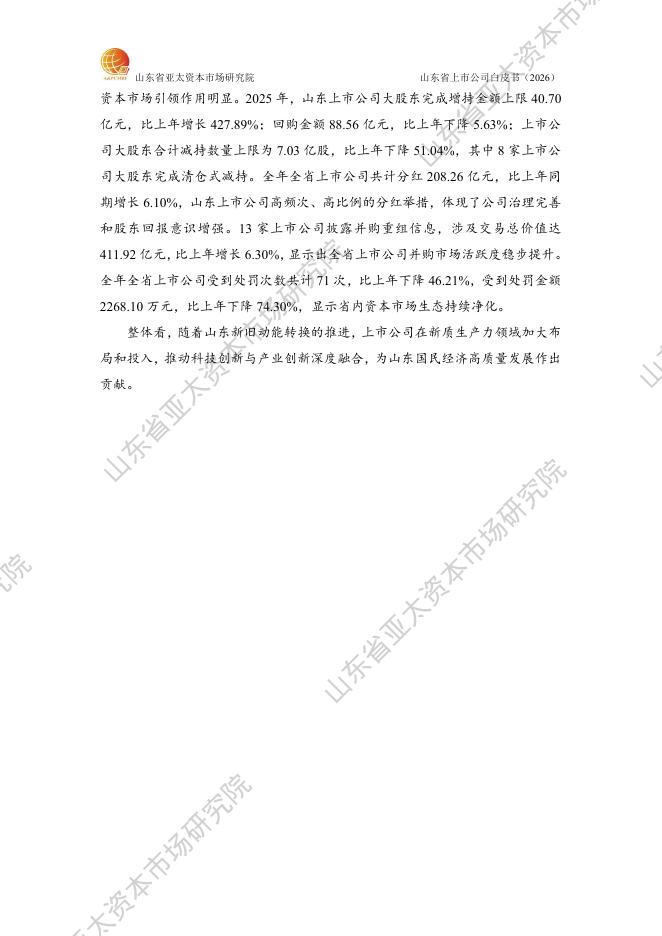 山东省亚太资本市场研究院　　山东省上市公司白皮书（2026）

资本市场引领作用明显。2025 年，山东上市公司大股东完成增持金额上限 40.70 亿元，比上年增长 427.89%；回购金额 88.56 亿元，比上年下降 5.63%；上市公司大股东合计减持数量上限为 7.03 亿股，比上年下降 51.04%，其中 8 家上市公司大股东完成清仓式减持。全年全省上市公司共计分红 208.26 亿元，比上年同期增长 6.10%，山东上市公司高频次、高比例的分红举措，体现了公司治理完善和股东回报意识增强。13 家上市公司披露并购重组信息，涉及交易总价值达 411.92 亿元，比上年增长 6.30%，显示出全省上市公司并购市场活跃度稳步提升。全年全省上市公司受到处罚次数共计 71 次，比上年下降 46.21%，受到处罚金额 2268.10 万元，比上年下降 74.30%，显示省内资本市场生态持续净化。

整体看，随着山东新旧动能转换的推进，上市公司在新质生产力领域加大布局和投入，推动科技创新与产业创新深度融合，为山东国民经济高质量发展作出贡献。

山东省亚太资本市场研究院 山东省亚太资本市场研究院 山东省亚太资本市场研究院